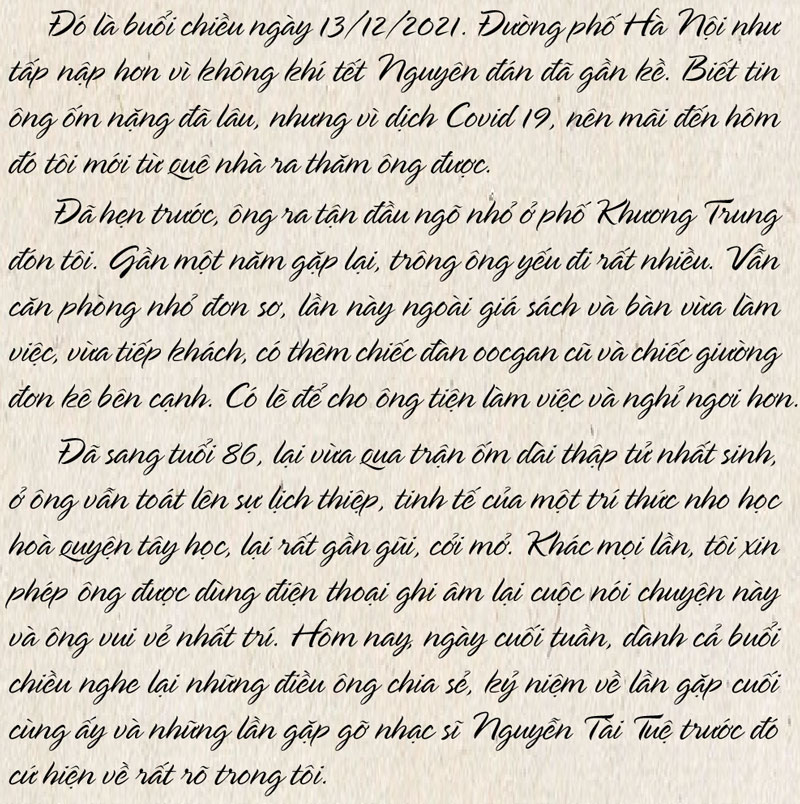 Đó là buổi chiều ngày 13/12/2021. Đường phố Hà Nội như tấp nập hơn vì không khí tết Nguyên đán đã gần kề. Biết tin ông ốm nặng đã lâu, nhưng vì dịch Covid 19, nên mãi đến hôm đó tôi mới từ quê nhà ra thăm ông được.

Đã hẹn trước, ông ra tận đầu ngõ nhỏ ở phố Khương Trung đón tôi. Gần một năm gặp lại, trông ông yếu đi rất nhiều. Vẫn căn phòng nhỏ đơn sơ, lần này ngoài giá sách và bàn vừa làm việc, vừa tiếp khách, có thêm chiếc đàn oocgan cũ và chiếc giường đơn kê bên cạnh. Có lẽ để cho ông tiện làm việc và nghỉ ngơi hơn.

Đã sang tuổi 86, lại vừa qua trận ốm dài thập tử nhất sinh, ở ông vẫn toát lên sự lịch thiệp, tinh tế của một trí thức nho học hoà quyện tây học, lại rất gần gũi, cởi mở. Khác mọi lần, tôi xin phép ông được dùng điện thoại ghi âm lại cuộc nói chuyện này và ông vui vẻ nhất trí. Hôm nay, ngày cuối tuần, dành cả buổi chiều nghe lại những điều ông chia sẻ, kỷ niệm về lần gặp cuối cùng ấy và những lần gặp gỡ nhạc sĩ Nguyễn Tài Tuệ trước đó cứ hiện về rất rõ trong tôi.